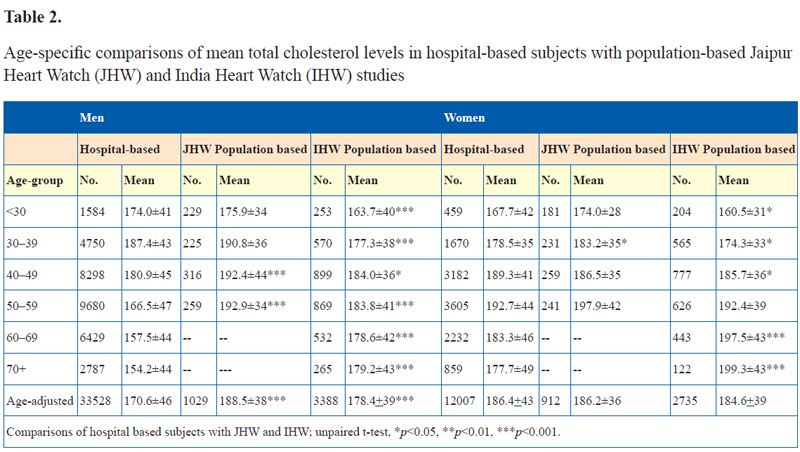 **Table 2.**

Age-specific comparisons of mean total cholesterol levels in hospital-based subjects with population-based Jaipur Heart Watch (JHW) and India Heart Watch (IHW) studies

| | Men | | | | | | Women | | | | | |
|---|---|---|---|---|---|---|---|---|---|---|---|---|
| | Hospital-based | | JHW Population based | | IHW Population based | | Hospital-based | | JHW Population based | | IHW Population based | |
| Age-group | No. | Mean | No. | Mean | No. | Mean | No. | Mean | No. | Mean | No. | Mean |
| <30 | 1584 | 174.0±41 | 229 | 175.9±34 | 253 | 163.7±40*** | 459 | 167.7±42 | 181 | 174.0±28 | 204 | 160.5±31* |
| 30–39 | 4750 | 187.4±43 | 225 | 190.8±36 | 570 | 177.3±38*** | 1670 | 178.5±35 | 231 | 183.2±35* | 565 | 174.3±33* |
| 40–49 | 8298 | 180.9±45 | 316 | 192.4±44*** | 899 | 184.0±36* | 3182 | 189.3±41 | 259 | 186.5±35 | 777 | 185.7±36* |
| 50–59 | 9680 | 166.5±47 | 259 | 192.9±34*** | 869 | 183.8±41*** | 3605 | 192.7±44 | 241 | 197.9±42 | 626 | 192.4±39 |
| 60–69 | 6429 | 157.5±44 | -- | -- | 532 | 178.6±42*** | 2232 | 183.3±46 | -- | -- | 443 | 197.5±43*** |
| 70+ | 2787 | 154.2±44 | -- | --- | 265 | 179.2±43*** | 859 | 177.7±49 | -- | -- | 122 | 199.3±43*** |
| Age-adjusted | 33528 | 170.6±46 | 1029 | 188.5±38*** | 3388 | 178.4±39*** | 12007 | 186.4±43 | 912 | 186.2±36 | 2735 | 184.6±39 |

Comparisons of hospital based subjects with JHW and IHW; unpaired t-test, *$p$<0.05, **$p$<0.01, ***$p$<0.001.